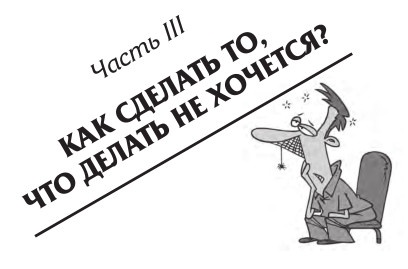 Часть III

КАК СДЕЛАТЬ ТО, ЧТО ДЕЛАТЬ НЕ ХОЧЕТСЯ?